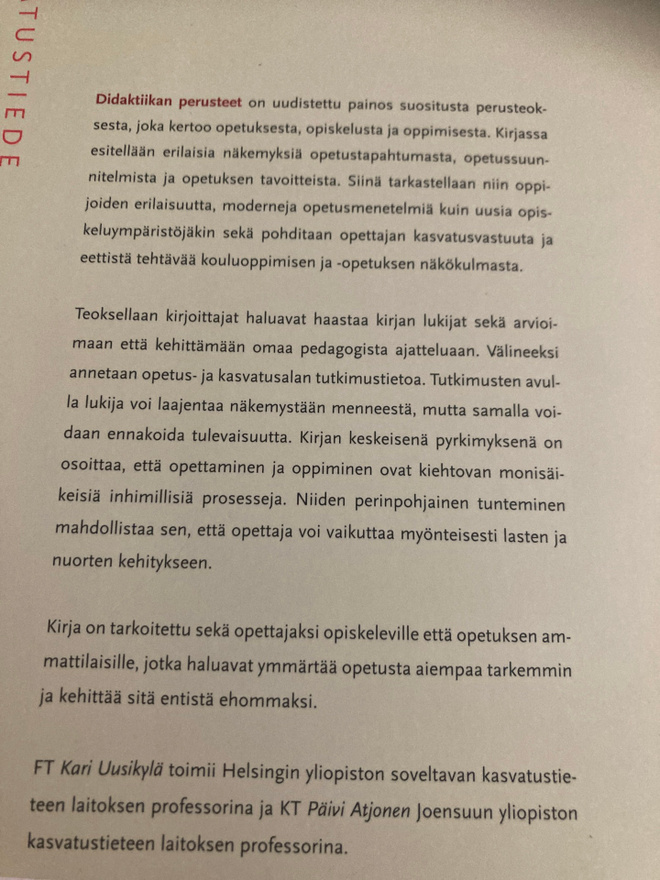 TUSTIEDE

Didaktiikan perusteet on uudistettu painos suositusta perusteoksesta, joka kertoo opetuksesta, opiskelusta ja oppimisesta. Kirjassa esitellään erilaisia näkemyksiä opetustapahtumasta, opetussuunnitelmista ja opetuksen tavoitteista. Siinä tarkastellaan niin oppijoiden erilaisuutta, moderneja opetusmenetelmiä kuin uusia opiskeluympäristöjäkin sekä pohditaan opettajan kasvatusvastuuta ja eettistä tehtävää kouluoppimisen ja -opetuksen näkökulmasta.

Teoksellaan kirjoittajat haluavat haastaa kirjan lukijat sekä arvioimaan että kehittämään omaa pedagogista ajatteluaan. Välineeksi annetaan opetus- ja kasvatusalan tutkimustietoa. Tutkimusten avulla lukija voi laajentaa näkemystään menneestä, mutta samalla voidaan ennakoida tulevaisuutta. Kirjan keskeisenä pyrkimyksenä on osoittaa, että opettaminen ja oppiminen ovat kiehtovan monisäikeisiä inhimillisiä prosesseja. Niiden perinpohjainen tunteminen mahdollistaa sen, että opettaja voi vaikuttaa myönteisesti lasten ja nuorten kehitykseen.

Kirja on tarkoitettu sekä opettajaksi opiskeleville että opetuksen ammattilaisille, jotka haluavat ymmärtää opetusta aiempaa tarkemmin ja kehittää sitä entistä ehommaksi.

FT Kari Uusikylä toimii Helsingin yliopiston soveltavan kasvatustieteen laitoksen professorina ja KT Päivi Atjonen Joensuun yliopiston kasvatustieteen laitoksen professorina.